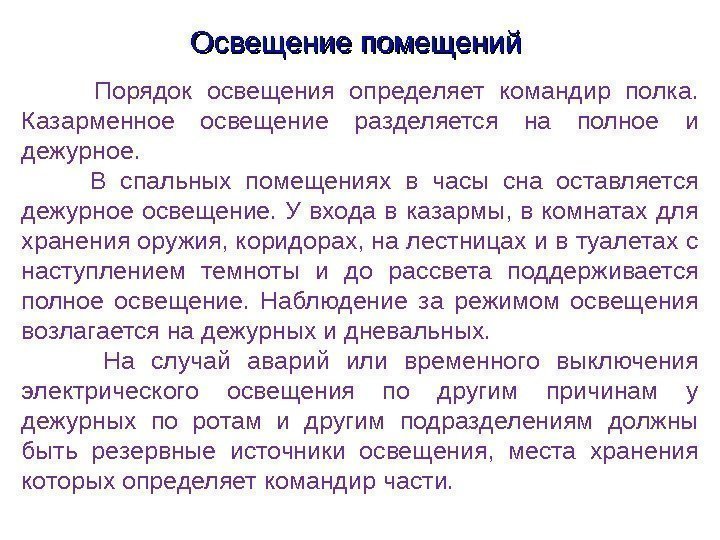 Освещение помещений

Порядок освещения определяет командир полка. Казарменное освещение разделяется на полное и дежурное.

В спальных помещениях в часы сна оставляется дежурное освещение. У входа в казармы, в комнатах для хранения оружия, коридорах, на лестницах и в туалетах с наступлением темноты и до рассвета поддерживается полное освещение. Наблюдение за режимом освещения возлагается на дежурных и дневальных.

На случай аварий или временного выключения электрического освещения по другим причинам у дежурных по ротам и другим подразделениям должны быть резервные источники освещения, места хранения которых определяет командир части.